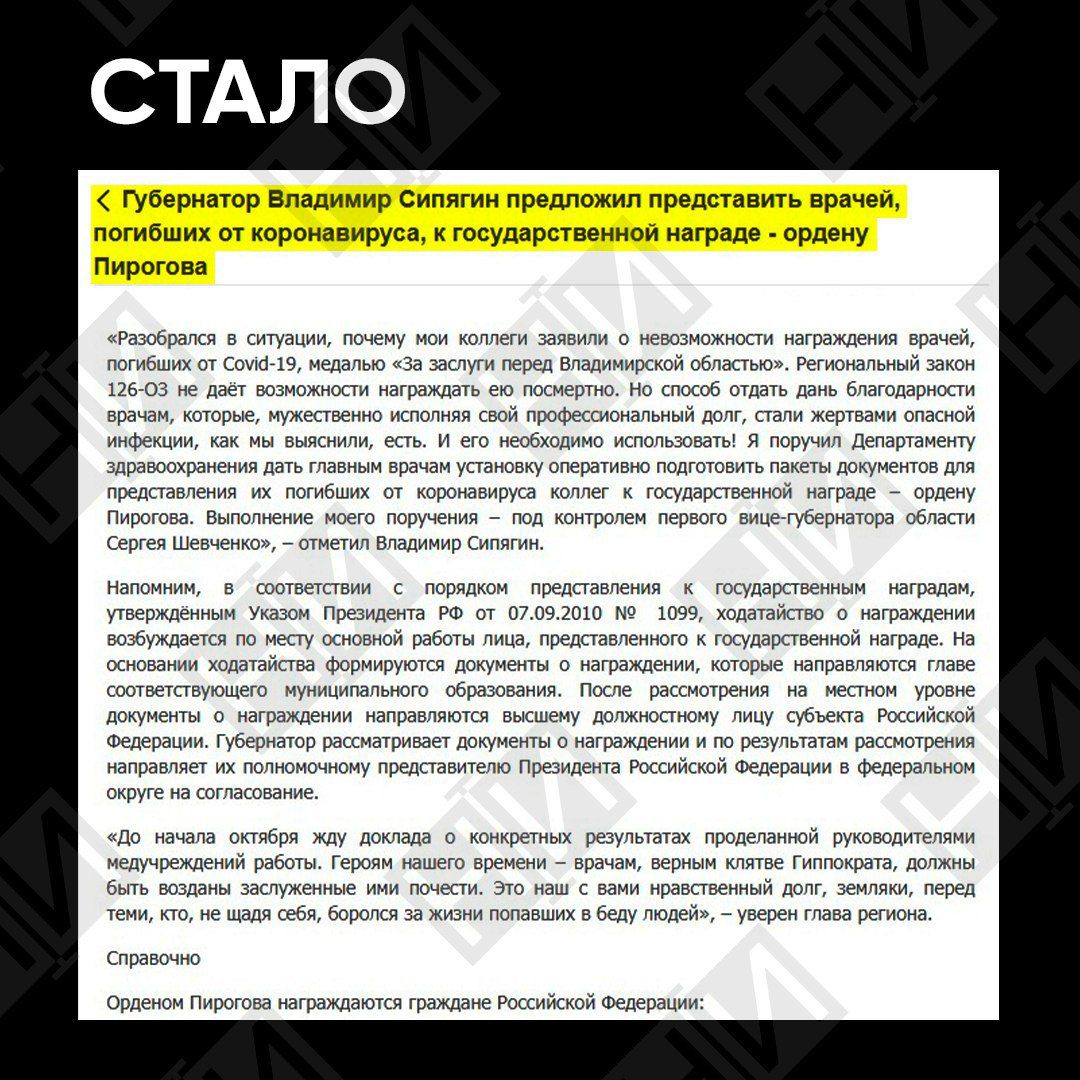 СТАЛО

< Губернатор Владимир Сипягин предложил представить врачей, погибших от коронавируса, к государственной награде - ордену Пирогова

«Разобрался в ситуации, почему мои коллеги заявили о невозможности награждения врачей, погибших от Covid-19, медалью «За заслуги перед Владимирской областью». Региональный закон 126-ОЗ не даёт возможности награждать ею посмертно. Но способ отдать дань благодарности врачам, которые, мужественно исполняя свой профессиональный долг, стали жертвами опасной инфекции, как мы выяснили, есть. И его необходимо использовать! Я поручил Департаменту здравоохранения дать главным врачам установку оперативно подготовить пакеты документов для представления их погибших от коронавируса коллег к государственной награде – ордену Пирогова. Выполнение моего поручения – под контролем первого вице-губернатора области Сергея Шевченко», – отметил Владимир Сипягин.

Напомним, в соответствии с порядком представления к государственным наградам, утверждённым Указом Президента РФ от 07.09.2010 № 1099, ходатайство о награждении возбуждается по месту основной работы лица, представленного к государственной награде. На основании ходатайства формируются документы о награждении, которые направляются главе соответствующего муниципального образования. После рассмотрения на местном уровне документы о награждении направляются высшему должностному лицу субъекта Российской Федерации. Губернатор рассматривает документы о награждении и по результатам рассмотрения направляет их полномочному представителю Президента Российской Федерации в федеральном округе на согласование.

«До начала октября жду доклада о конкретных результатах проделанной руководителями медучреждений работы. Героям нашего времени – врачам, верным клятве Гиппократа, должны быть возданы заслуженные ими почести. Это наш с вами нравственный долг, земляки, перед теми, кто, не щадя себя, боролся за жизни попавших в беду людей», – уверен глава региона.

Справочно

Орденом Пирогова награждаются граждане Российской Федерации: